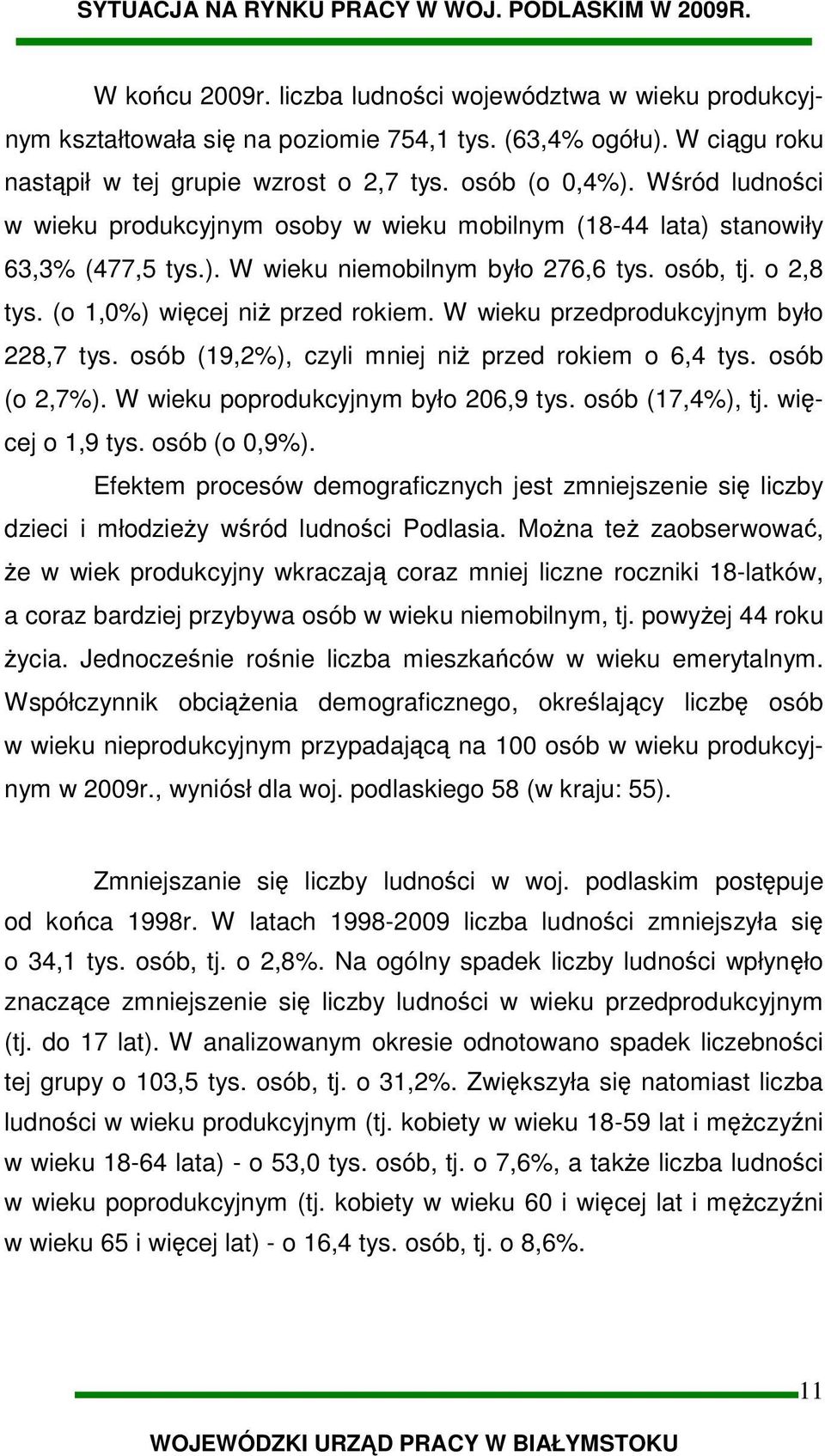 SYTUACJA NA RYNKU PRACY W WOJ. PODLASKIM W 2009R.

W końcu 2009r. liczba ludności województwa w wieku produkcyjnym kształtowała się na poziomie 754,1 tys. (63,4% ogółu). W ciągu roku nastąpił w tej grupie wzrost o 2,7 tys. osób (o 0,4%). Wśród ludności w wieku produkcyjnym osoby w wieku mobilnym (18-44 lata) stanowiły 63,3% (477,5 tys.). W wieku niemobilnym było 276,6 tys. osób, tj. o 2,8 tys. (o 1,0%) więcej niż przed rokiem. W wieku przedprodukcyjnym było 228,7 tys. osób (19,2%), czyli mniej niż przed rokiem o 6,4 tys. osób (o 2,7%). W wieku poprodukcyjnym było 206,9 tys. osób (17,4%), tj. więcej o 1,9 tys. osób (o 0,9%).

Efektem procesów demograficznych jest zmniejszenie się liczby dzieci i młodzieży wśród ludności Podlasia. Można też zaobserwować, że w wiek produkcyjny wkraczają coraz mniej liczne roczniki 18-latków, a coraz bardziej przybywa osób w wieku niemobilnym, tj. powyżej 44 roku życia. Jednocześnie rośnie liczba mieszkańców w wieku emerytalnym. Współczynnik obciążenia demograficznego, określający liczbę osób w wieku nieprodukcyjnym przypadającą na 100 osób w wieku produkcyjnym w 2009r., wyniósł dla woj. podlaskiego 58 (w kraju: 55).

Zmniejszanie się liczby ludności w woj. podlaskim postępuje od końca 1998r. W latach 1998-2009 liczba ludności zmniejszyła się o 34,1 tys. osób, tj. o 2,8%. Na ogólny spadek liczby ludności wpłynęło znaczące zmniejszenie się liczby ludności w wieku przedprodukcyjnym (tj. do 17 lat). W analizowanym okresie odnotowano spadek liczebności tej grupy o 103,5 tys. osób, tj. o 31,2%. Zwiększyła się natomiast liczba ludności w wieku produkcyjnym (tj. kobiety w wieku 18-59 lat i mężczyźni w wieku 18-64 lata) - o 53,0 tys. osób, tj. o 7,6%, a także liczba ludności w wieku poprodukcyjnym (tj. kobiety w wieku 60 i więcej lat i mężczyźni w wieku 65 i więcej lat) - o 16,4 tys. osób, tj. o 8,6%.

11

WOJEWÓDZKI URZĄD PRACY W BIAŁYMSTOKU